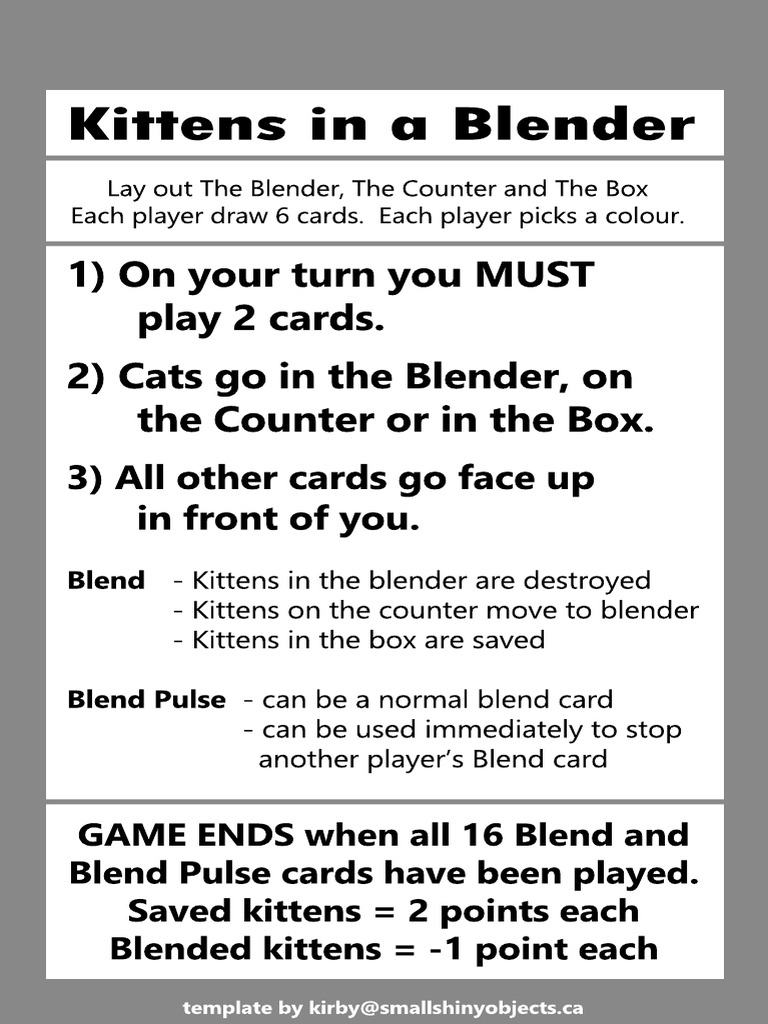 Kittens in a Blender

Lay out The Blender, The Counter and The Box
Each player draw 6 cards. Each player picks a colour.

1) On your turn you MUST play 2 cards.

2) Cats go in the Blender, on the Counter or in the Box.

3) All other cards go face up in front of you.

Blend - Kittens in the blender are destroyed
- Kittens on the counter move to blender
- Kittens in the box are saved

Blend Pulse - can be a normal blend card
- can be used immediately to stop another player's Blend card

GAME ENDS when all 16 Blend and Blend Pulse cards have been played.
Saved kittens = 2 points each
Blended kittens = -1 point each

template by kirby@smallshinyobjects.ca